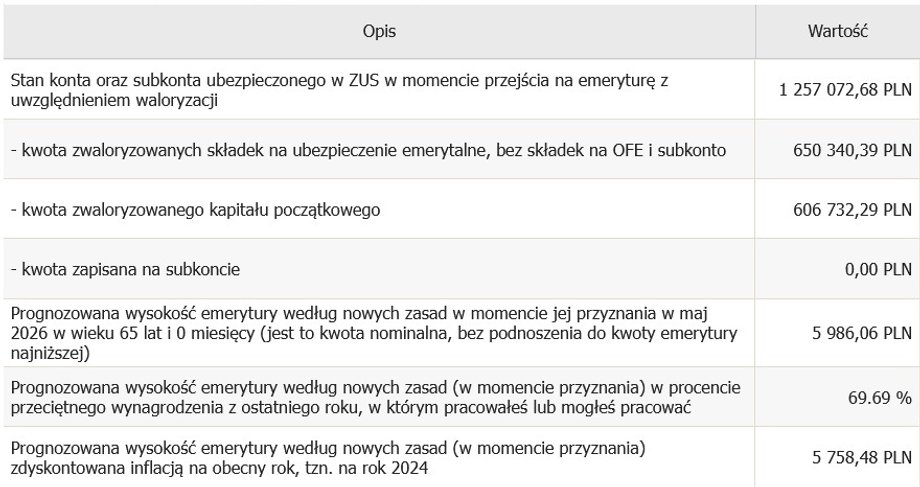 | Opis | Wartość |
|---|---|
| Stan konta oraz subkonta ubezpieczonego w ZUS w momencie przejścia na emeryturę z uwzględnieniem waloryzacji | 1 257 072,68 PLN |
| - kwota zwaloryzowanych składek na ubezpieczenie emerytalne, bez składek na OFE i subkonto | 650 340,39 PLN |
| - kwota zwaloryzowanego kapitału początkowego | 606 732,29 PLN |
| - kwota zapisana na subkoncie | 0,00 PLN |
| Prognozowana wysokość emerytury według nowych zasad w momencie jej przyznania w maj 2026 w wieku 65 lat i 0 miesięcy (jest to kwota nominalna, bez podnoszenia do kwoty emerytury najniższej) | 5 986,06 PLN |
| Prognozowana wysokość emerytury według nowych zasad (w momencie przyznania) w procencie przeciętnego wynagrodzenia z ostatniego roku, w którym pracowałeś lub mogłeś pracować | 69.69 % |
| Prognozowana wysokość emerytury według nowych zasad (w momencie przyznania) zdyskontowana inflacją na obecny rok, tzn. na rok 2024 | 5 758,48 PLN |